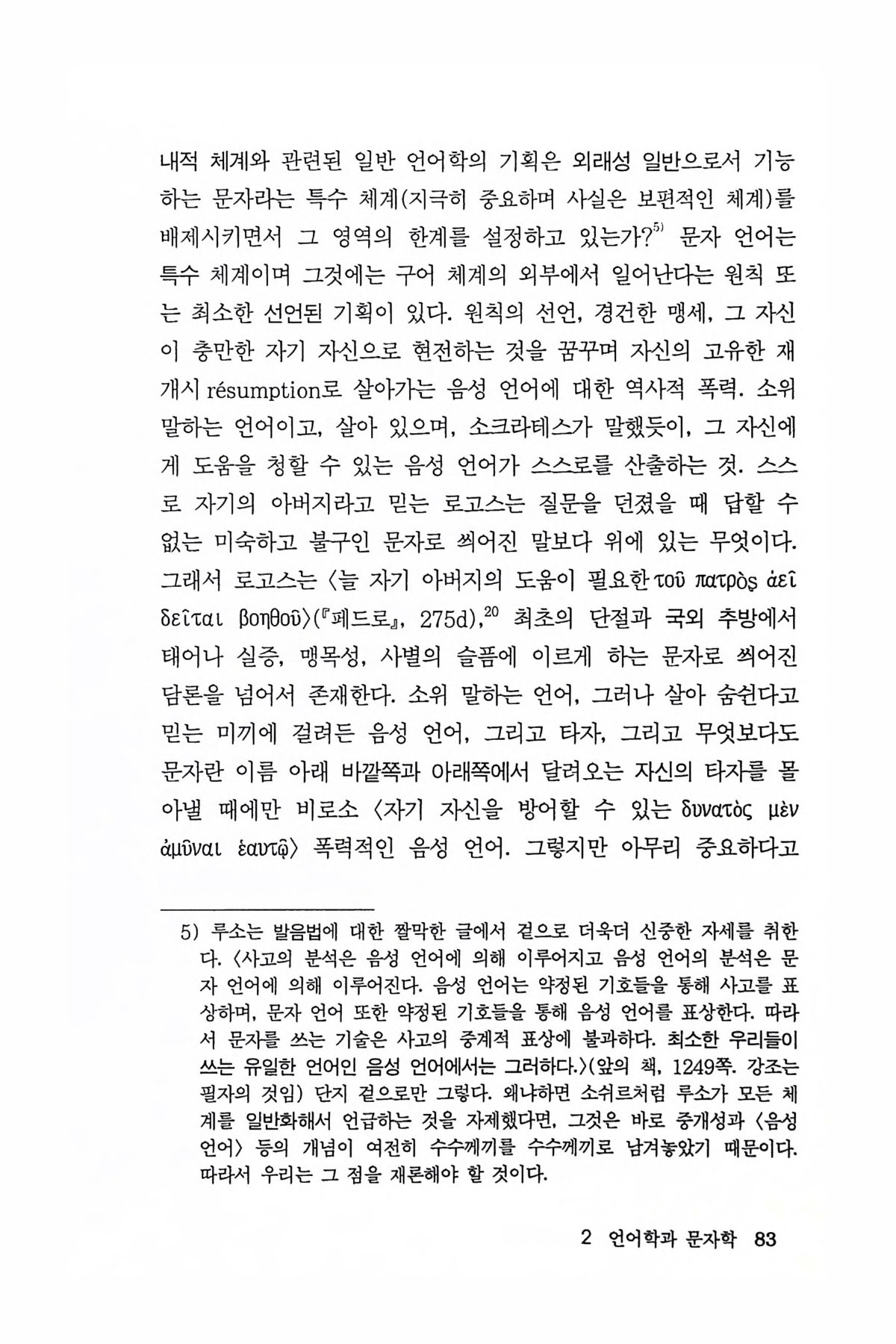 내적 체계와 관련된 일반 언어학의 기획은 외래성 일반으로서 기능하는 문자라는 특수 체계(지극히 중요하며 사실은 보편적인 체계)를 배제시키면서 그 영역의 한계를 설정하고 있는가?$^{5)}$ 문자 언어는 특수 체계이며 그것에는 구어 체계의 외부에서 일어난다는 원칙 또는 최소한 선언된 기획이 있다. 원칙의 선언, 경건한 맹세, 그 자신이 충만한 자기 자신으로 현전하는 것을 꿈꾸며 자신의 고유한 재개시 résumption로 살아가는 음성 언어에 대한 역사적 폭력. 소위 말하는 언어이고, 살아 있으며, 소크라테스가 말했듯이, 그 자신에게 도움을 청할 수 있는 음성 언어가 스스로를 산출하는 것. 스스로 자기의 아버지라고 믿는 로고스는 질문을 던졌을 때 답할 수 없는 미숙하고 불구인 문자로 씌어진 말보다 위에 있는 무엇이다. 그래서 로고스는 〈늘 자기 아버지의 도움이 필요한 τοῦ πατρὸς ἀεὶ δεῖται βοηθοῦ〉(『페드로』, 275d),$^{20}$ 최초의 단절과 국외 추방에서 태어나 실증, 맹목성, 사별의 슬픔에 이르게 하는 문자로 씌어진 담론을 넘어서 존재한다. 소위 말하는 언어, 그러나 살아 숨쉰다고 믿는 미끼에 걸려든 음성 언어, 그리고 타자, 그리고 무엇보다도 문자란 이름 아래 바깥쪽과 아래쪽에서 달려오는 자신의 타자를 몰아낼 때에만 비로소 〈자기 자신을 방어할 수 있는 δυνατὸς μὲν ἀμῦναι ἑαυτῷ〉 폭력적인 음성 언어. 그렇지만 아무리 중요하다고

5) 루소는 발음법에 대한 짤막한 글에서 겉으로 더욱더 신중한 자세를 취한다. 〈사고의 분석은 음성 언어에 의해 이루어지고 음성 언어의 분석은 문자 언어에 의해 이루어진다. 음성 언어는 약정된 기호들을 통해 사고를 표상하며, 문자 언어 또한 약정된 기호들을 통해 음성 언어를 표상한다. 따라서 문자를 쓰는 기술은 사고의 중계적 표상에 불과하다. 최소한 우리들이 쓰는 유일한 언어인 음성 언어에서는 그러하다.〉(앞의 책, 1249쪽. 강조는 필자의 것임) 단지 겉으로만 그렇다. 왜냐하면 소쉬르처럼 루소가 모든 체계를 일반화해서 언급하는 것을 자제했다면, 그것은 바로 중개성과 〈음성 언어〉 등의 개념이 여전히 수수께끼를 수수께끼로 남겨놓았기 때문이다. 따라서 우리는 그 점을 재론해야 할 것이다.

2 언어학과 문자학 83